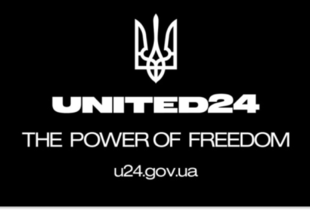 UNITED24

THE POWER OF FREEDOM

u24.gov.ua